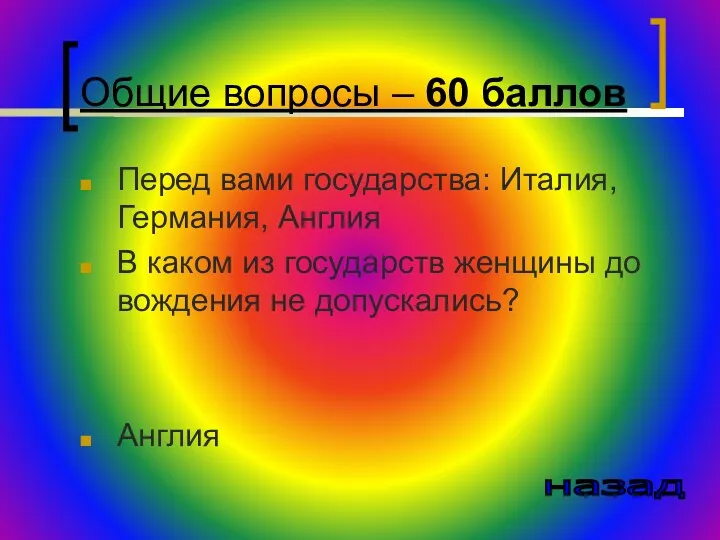 Общие вопросы – 60 баллов

Перед вами государства: Италия, Германия, Англия

В каком из государств женщины до вождения не допускались?

Англия

назад